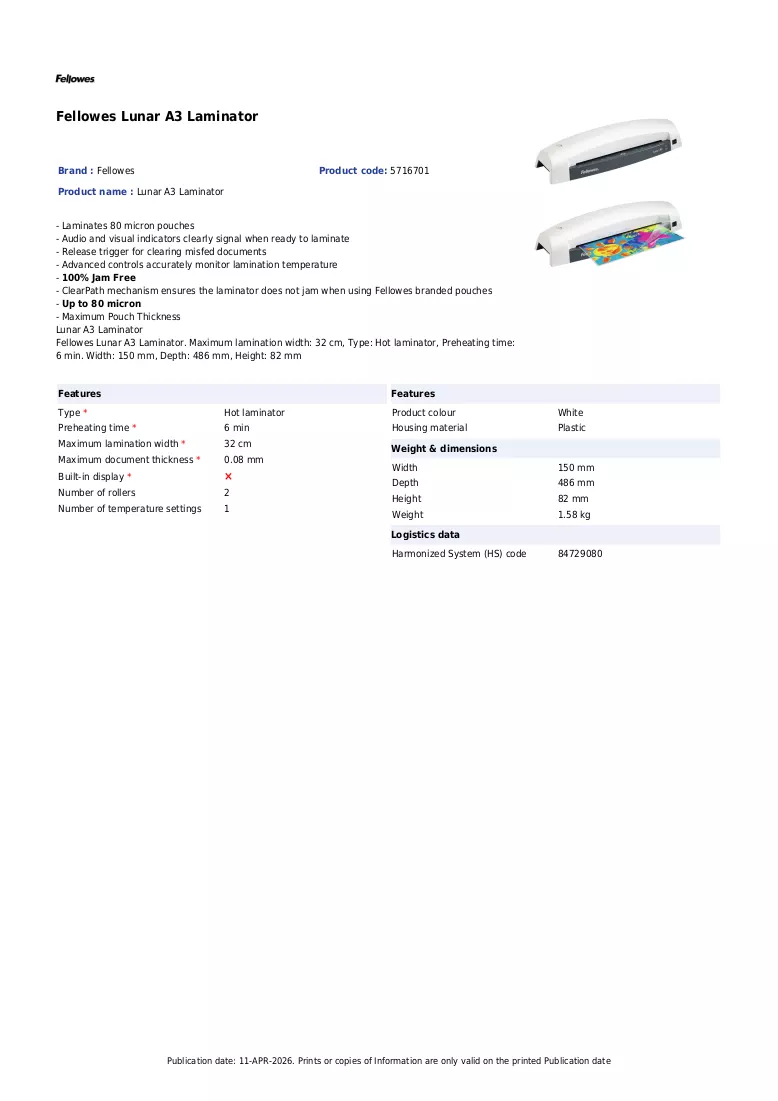 Fellowes

Fellowes Lunar A3 Laminator

Brand : Fellowes
Product code: 5716701
Product name : Lunar A3 Laminator

- Laminates 80 micron pouches
- Audio and visual indicators clearly signal when ready to laminate
- Release trigger for clearing misfed documents
- Advanced controls accurately monitor lamination temperature
- 100% Jam Free
- ClearPath mechanism ensures the laminator does not jam when using Fellowes branded pouches
- Up to 80 micron
- Maximum Pouch Thickness
Lunar A3 Laminator
Fellowes Lunar A3 Laminator. Maximum lamination width: 32 cm, Type: Hot laminator, Preheating time: 6 min. Width: 150 mm, Depth: 486 mm, Height: 82 mm

Features
Type * Hot laminator
Preheating time * 6 min
Maximum lamination width * 32 cm
Maximum document thickness * 0.08 mm
Built-in display * ×
Number of rollers 2
Number of temperature settings 1

Features
Product colour White
Housing material Plastic

Weight & dimensions
Width 150 mm
Depth 486 mm
Height 82 mm
Weight 1.58 kg

Logistics data
Harmonized System (HS) code 84729080

Publication date: 11-APR-2026. Prints or copies of Information are only valid on the printed Publication date